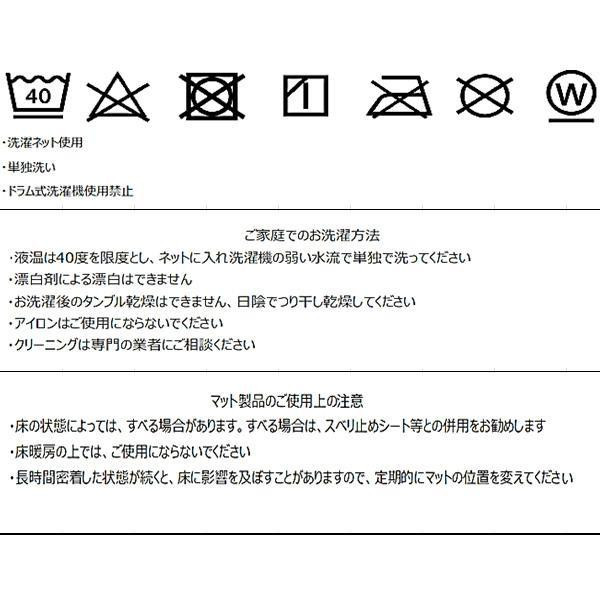 40

W

・洗濯ネット使用

・単独洗い

・ドラム式洗濯機使用禁止

ご家庭でのお洗濯方法

・液温は40度を限度とし、ネットに入れ洗濯機の弱い水流で単独で洗ってください

・漂白剤による漂白はできません

・お洗濯後のタンブル乾燥はできません、日陰でつり干し乾燥してください

・アイロンはご使用にならないでください

・クリーニングは専門の業者にご相談ください

マット製品のご使用上の注意

・床の状態によっては、すべる場合があります。すべる場合は、スベリ止めシート等との併用をお勧めします

・床暖房の上では、ご使用にならないでください

・長時間密着した状態が続くと、床に影響を及ぼすことがありますので、定期的にマットの位置を変えてください